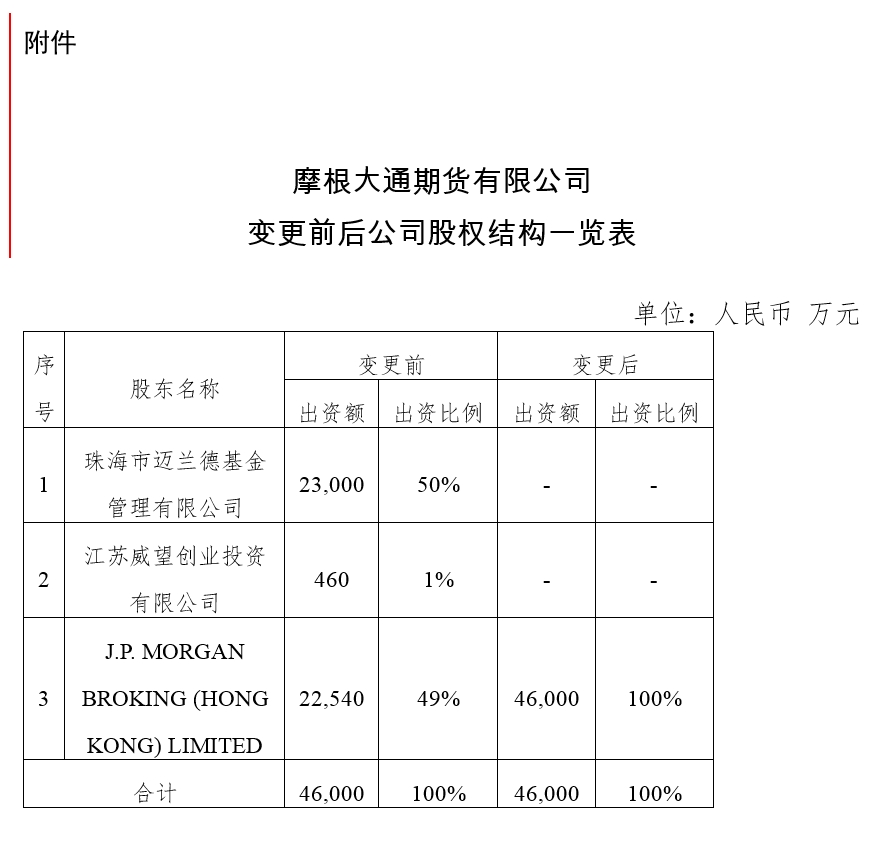 附件

摩根大通期货有限公司
变更前后公司股权结构一览表

单位：人民币 万元

| 序号 | 股东名称 | 变更前 出资额 | 变更前 出资比例 | 变更后 出资额 | 变更后 出资比例 |
|---|---|---|---|---|---|
| 1 | 珠海市迈兰德基金管理有限公司 | 23,000 | 50% | - | - |
| 2 | 江苏威望创业投资有限公司 | 460 | 1% | - | - |
| 3 | J.P. MORGAN BROKING (HONG KONG) LIMITED | 22,540 | 49% | 46,000 | 100% |
| 合计 | | 46,000 | 100% | 46,000 | 100% |